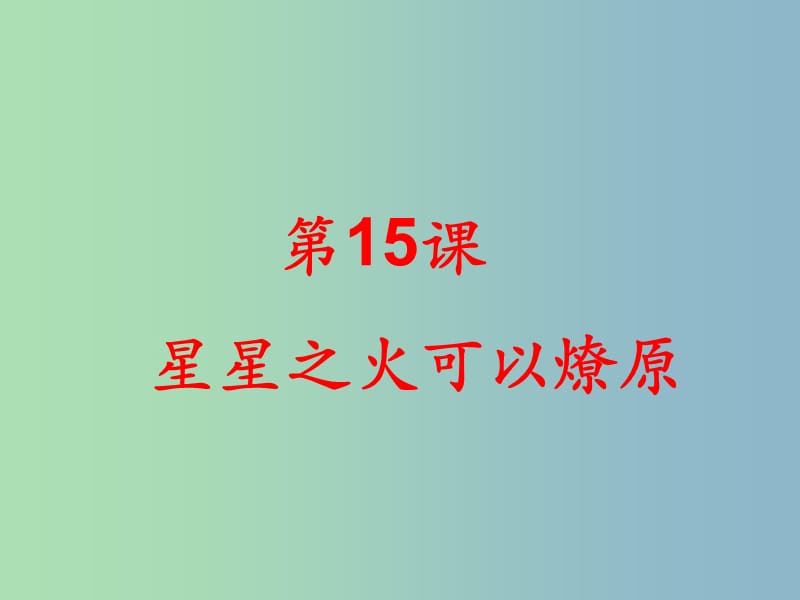 第15课

星星之火可以燎原